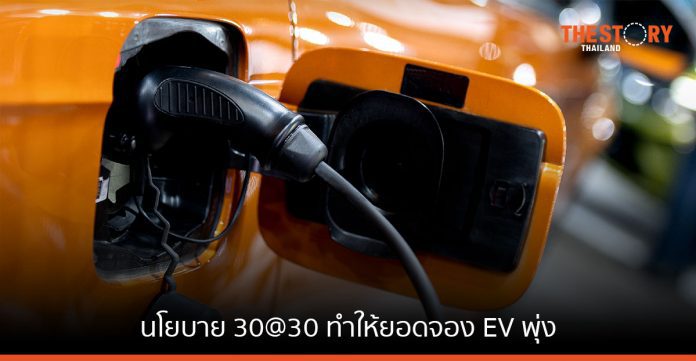 THE STORY
THAILAND

นโยบาย 30@30 ทำให้ยอดจอง EV พุ่ง